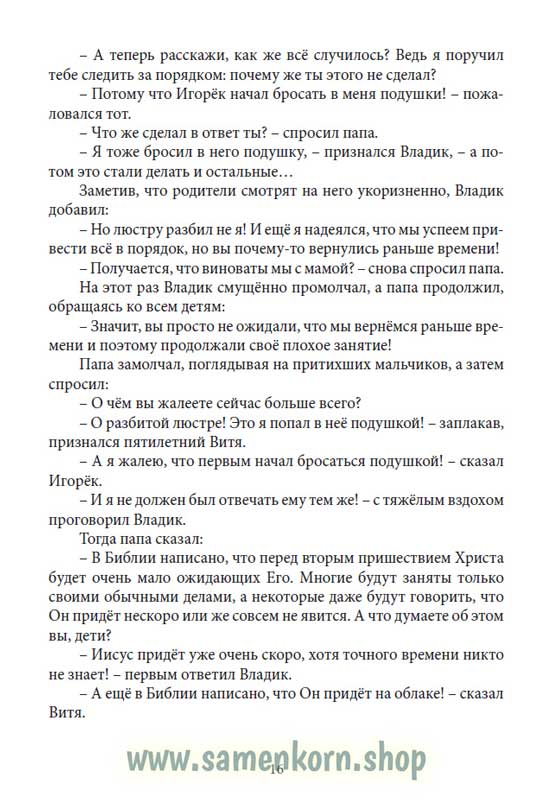 – А теперь расскажи, как же всё случилось? Ведь я поручил тебе следить за порядком: почему же ты этого не сделал?

– Потому что Игорёк начал бросать в меня подушки! – пожаловался тот.

– Что же сделал в ответ ты? – спросил папа.

– Я тоже бросил в него подушку, – признался Владик, – а потом это стали делать и остальные…

Заметив, что родители смотрят на него укоризненно, Владик добавил:

– Но люстру разбил не я! И ещё я надеялся, что мы успеем привести всё в порядок, но вы почему-то вернулись раньше времени!

– Получается, что виноваты мы с мамой? – снова спросил папа.

На этот раз Владик смущённо промолчал, а папа продолжил, обращаясь ко всем детям:

– Значит, вы просто не ожидали, что мы вернёмся раньше времени и поэтому продолжали своё плохое занятие!

Папа замолчал, поглядывая на притихших мальчиков, а затем спросил:

– О чём вы жалеете сейчас больше всего?

– О разбитой люстре! Это я попал в неё подушкой! – заплакав, признался пятилетний Витя.

– А я жалею, что первым начал бросаться подушкой! – сказал Игорёк.

– И я не должен был отвечать ему тем же! – с тяжёлым вздохом проговорил Владик.

Тогда папа сказал:

– В Библии написано, что перед вторым пришествием Христа будет очень мало ожидающих Его. Многие будут заняты только своими обычными делами, а некоторые даже будут говорить, что Он придёт нескоро или же совсем не явится. А что думаете об этом вы, дети?

– Иисус придёт уже очень скоро, хотя точного времени никто не знает! – первым ответил Владик.

– А ещё в Библии написано, что Он придёт на облаке! – сказал Витя.

www.samenkorn.shop

16